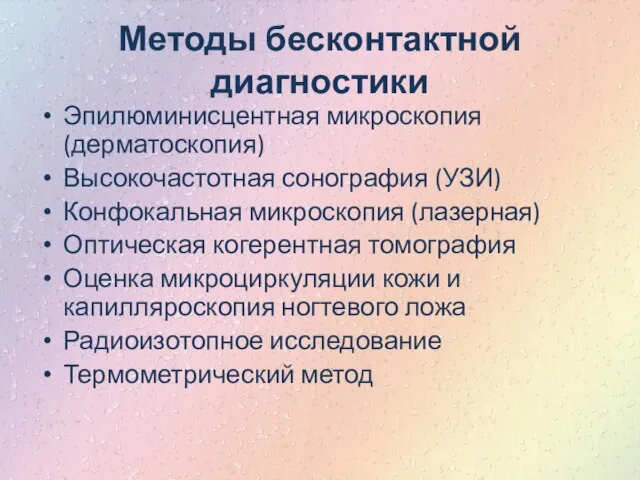 Методы бесконтактной диагностики

• Эпилюминисцентная микроскопия (дерматоскопия)
• Высокочастотная сонография (УЗИ)
• Конфокальная микроскопия (лазерная)
• Оптическая когерентная томография
• Оценка микроциркуляции кожи и капилляроскопия ногтевого ложа
• Радиоизотопное исследование
• Термометрический метод